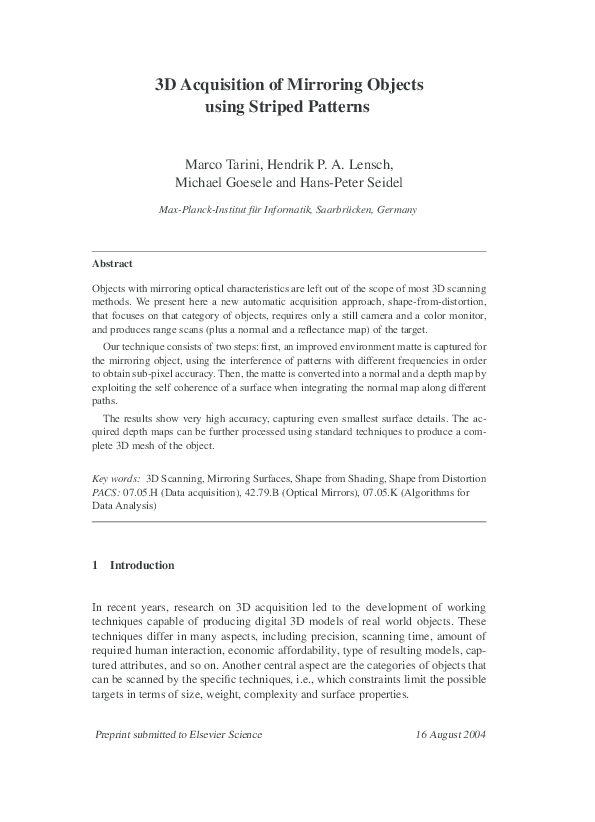 3D Acquisition of Mirroring Objects using Striped Patterns

Marco Tarini, Hendrik P. A. Lensch, Michael Goesele and Hans-Peter Seidel

Max-Planck-Institut für Informatik, Saarbrücken, Germany

Abstract

Objects with mirroring optical characteristics are left out of the scope of most 3D scanning methods. We present here a new automatic acquisition approach, shape-from-distortion, that focuses on that category of objects, requires only a still camera and a color monitor, and produces range scans (plus a normal and a reflectance map) of the target.

Our technique consists of two steps: first, an improved environment matte is captured for the mirroring object, using the interference of patterns with different frequencies in order to obtain sub-pixel accuracy. Then, the matte is converted into a normal and a depth map by exploiting the self coherence of a surface when integrating the normal map along different paths.

The results show very high accuracy, capturing even smallest surface details. The acquired depth maps can be further processed using standard techniques to produce a complete 3D mesh of the object.

Key words: 3D Scanning, Mirroring Surfaces, Shape from Shading, Shape from Distortion
PACS: 07.05.H (Data acquisition), 42.79.B (Optical Mirrors), 07.05.K (Algorithms for Data Analysis)

1 Introduction

In recent years, research on 3D acquisition led to the development of working techniques capable of producing digital 3D models of real world objects. These techniques differ in many aspects, including precision, scanning time, amount of required human interaction, economic affordability, type of resulting models, captured attributes, and so on. Another central aspect are the categories of objects that can be scanned by the specific techniques, i.e., which constraints limit the possible targets in terms of size, weight, complexity and surface properties.

Preprint submitted to Elsevier Science 16 August 2004